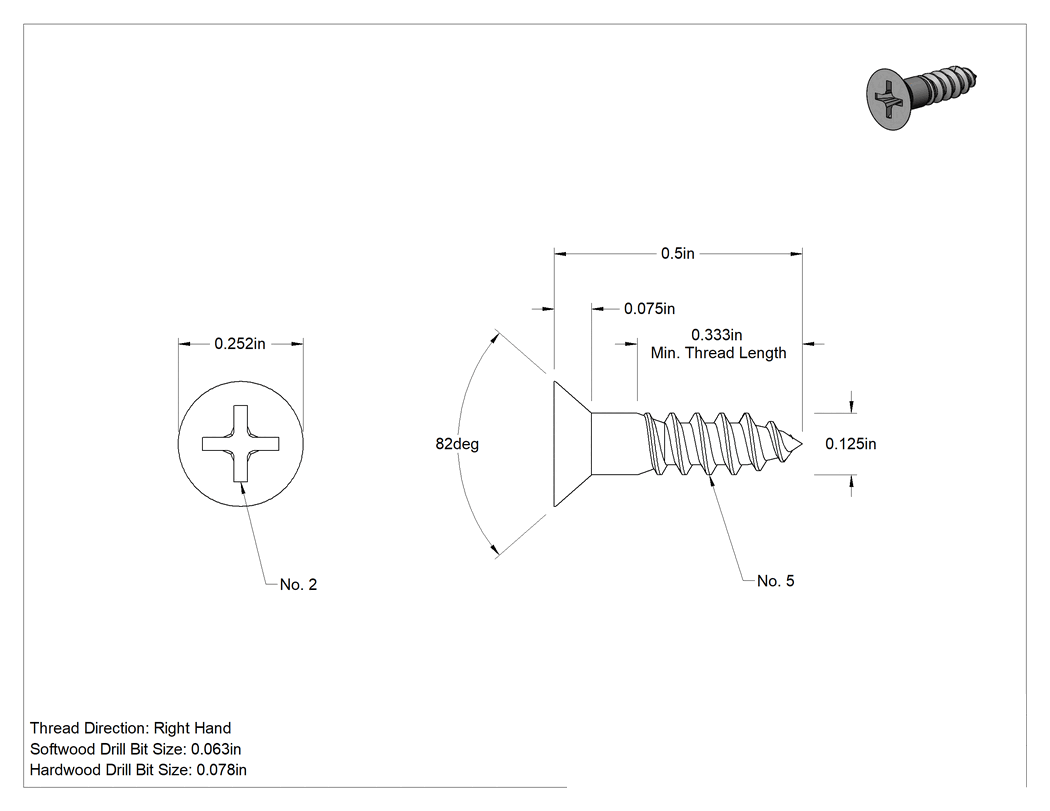 0.252in

No. 2

0.5in

0.075in

0.333in
Min. Thread Length

82deg

0.125in

No. 5

Thread Direction: Right Hand
Softwood Drill Bit Size: 0.063in
Hardwood Drill Bit Size: 0.078in